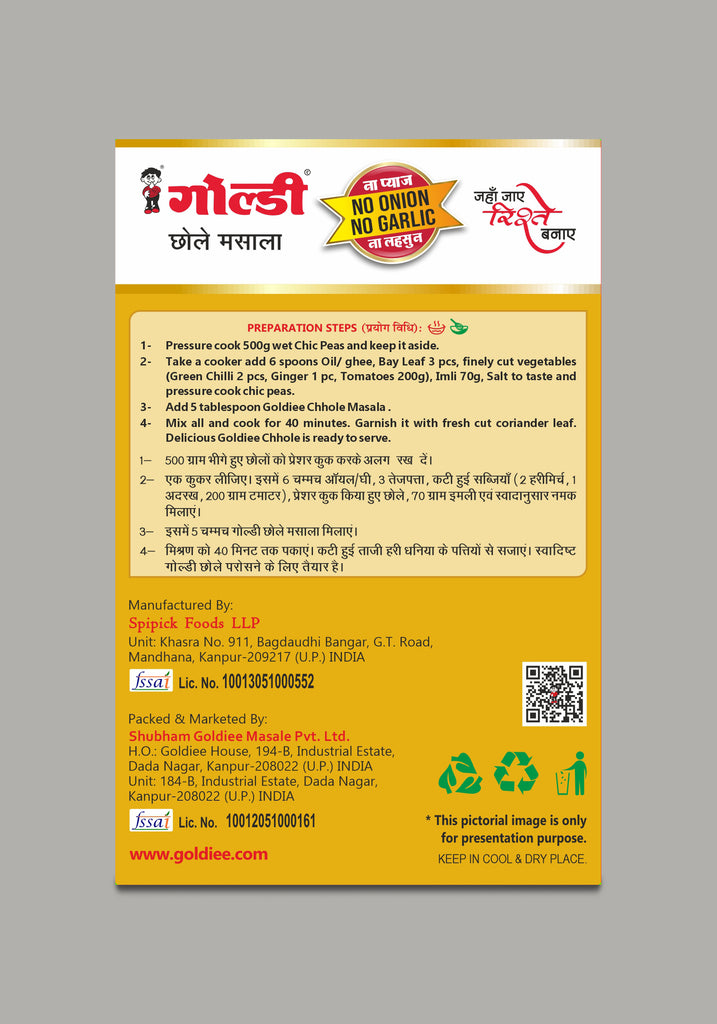 गोल्डी®
छोले मसाला

ना प्याज
NO ONION
NO GARLIC
ना लहसुन

जहाँ जाए रिश्ते बनाए

PREPARATION STEPS (प्रयोग विधि):

1- Pressure cook 500g wet Chic Peas and keep it aside.
2- Take a cooker add 6 spoons Oil/ ghee, Bay Leaf 3 pcs, finely cut vegetables (Green Chilli 2 pcs, Ginger 1 pc, Tomatoes 200g), Imli 70g, Salt to taste and pressure cook chic peas.
3- Add 5 tablespoon Goldiee Chhole Masala .
4- Mix all and cook for 40 minutes. Garnish it with fresh cut coriander leaf. Delicious Goldiee Chhole is ready to serve.

1– 500 ग्राम भीगे हुए छोलों को प्रेशर कुक करके अलग रख दें।
2– एक कुकर लीजिए। इसमें 6 चम्मच ऑयल/घी, 3 तेजपत्ता, कटी हुई सब्जियाँ (2 हरीमिर्च, 1 अदरख, 200 ग्राम टमाटर), प्रेशर कुक किया हुए छोले, 70 ग्राम इमली एवं स्वादानुसार नमक मिलाएं।
3– इसमें 5 चम्मच गोल्डी छोले मसाला मिलाएं।
4– मिश्रण को 40 मिनट तक पकाएं। कटी हुई ताजी हरी धनिया के पत्तियों से सजाएं। स्वादिष्ट गोल्डी छोले परोसने के लिए तैयार है।

Manufactured By:
Spipick Foods LLP
Unit: Khasra No. 911, Bagdaudhi Bangar, G.T. Road, Mandhana, Kanpur-209217 (U.P.) INDIA
fssai Lic. No. 10013051000552

Packed & Marketed By:
Shubham Goldiee Masale Pvt. Ltd.
H.O.: Goldiee House, 194-B, Industrial Estate, Dada Nagar, Kanpur-208022 (U.P.) INDIA
Unit: 184-B, Industrial Estate, Dada Nagar, Kanpur-208022 (U.P.) INDIA
fssai Lic. No. 10012051000161

www.goldiee.com

* This pictorial image is only for presentation purpose.
KEEP IN COOL & DRY PLACE.